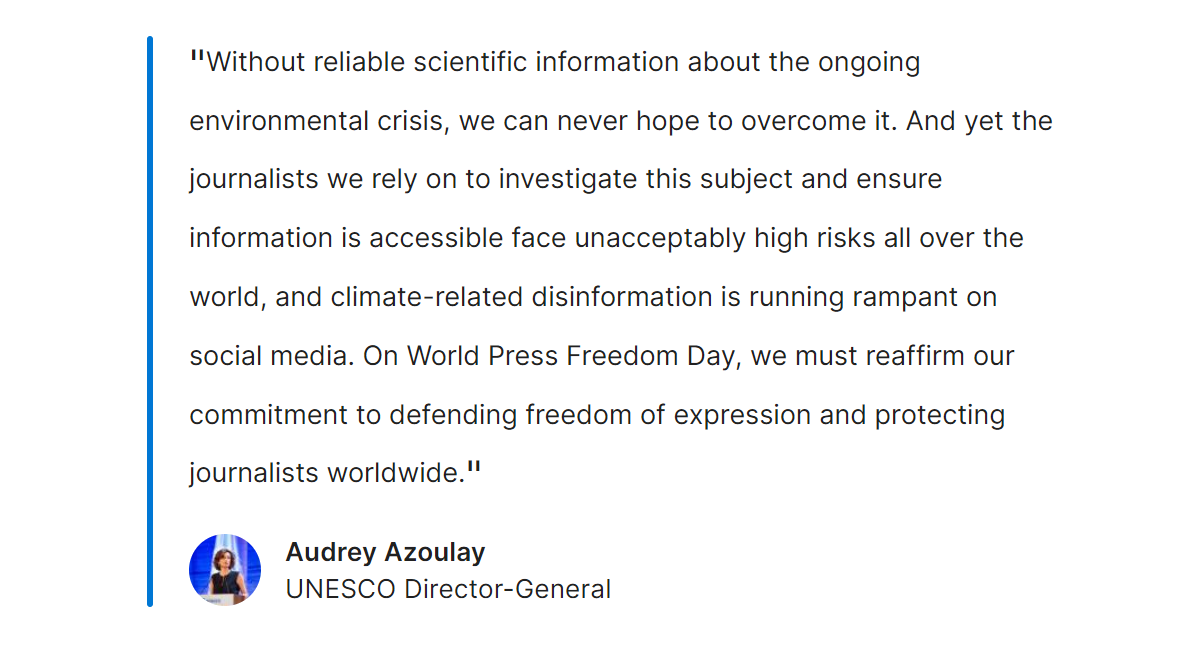 "Without reliable scientific information about the ongoing environmental crisis, we can never hope to overcome it. And yet the journalists we rely on to investigate this subject and ensure information is accessible face unacceptably high risks all over the world, and climate-related disinformation is running rampant on social media. On World Press Freedom Day, we must reaffirm our commitment to defending freedom of expression and protecting journalists worldwide."

Audrey Azoulay
UNESCO Director-General